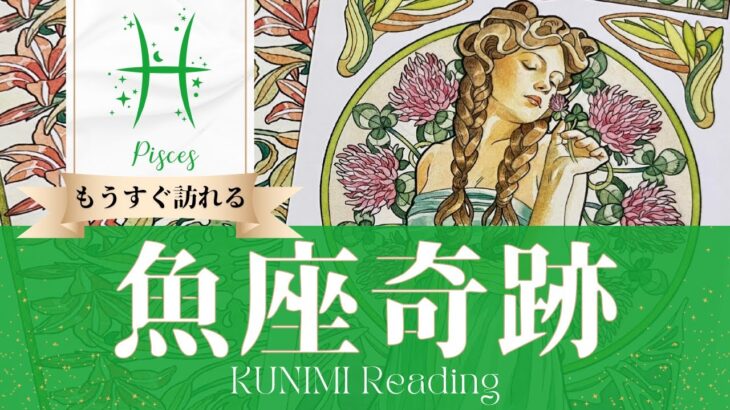 Pisces

もうすぐ訪れる

魚座奇跡

KUNIMI Reading